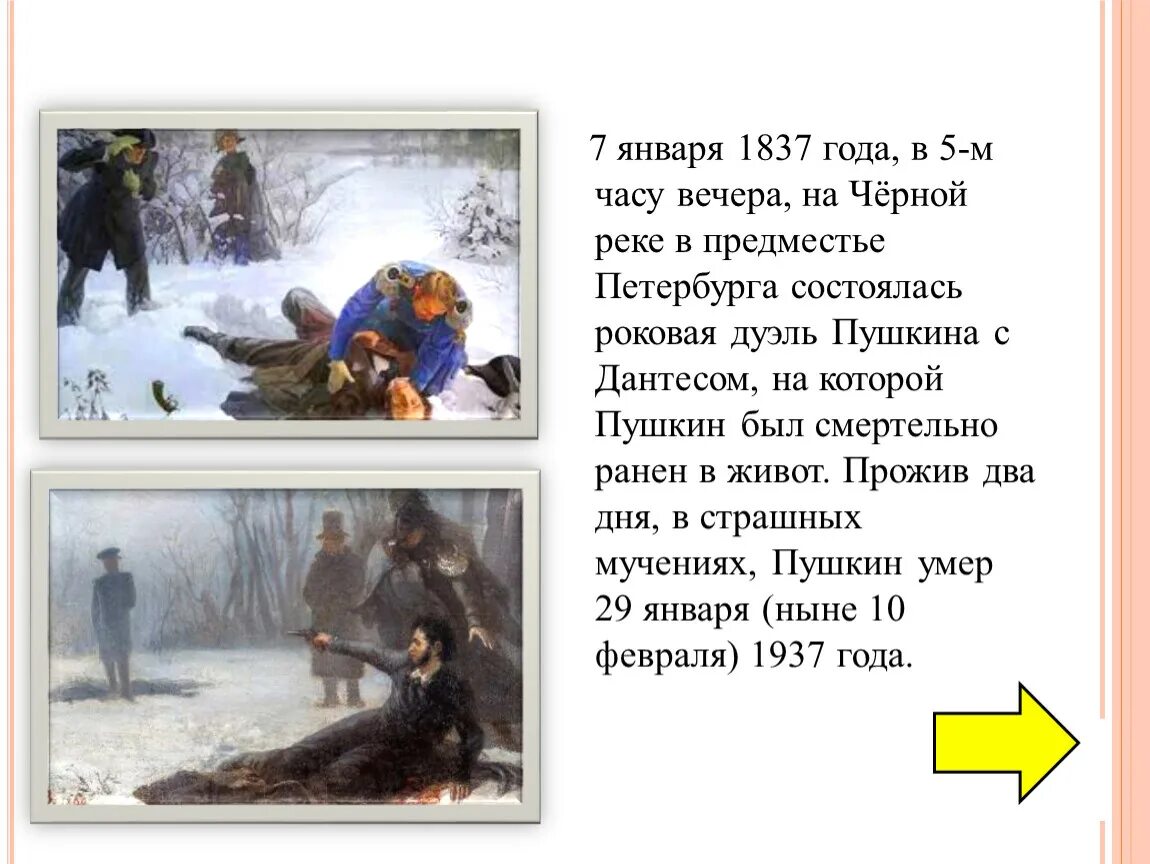 7 января 1837 года, в 5-м часу вечера, на Чёрной реке в предместье Петербурга состоялась роковая дуэль Пушкина с Дантесом, на которой Пушкин был смертельно ранен в живот. Прожив два дня, в страшных мучениях, Пушкин умер 29 января (ныне 10 февраля) 1937 года.